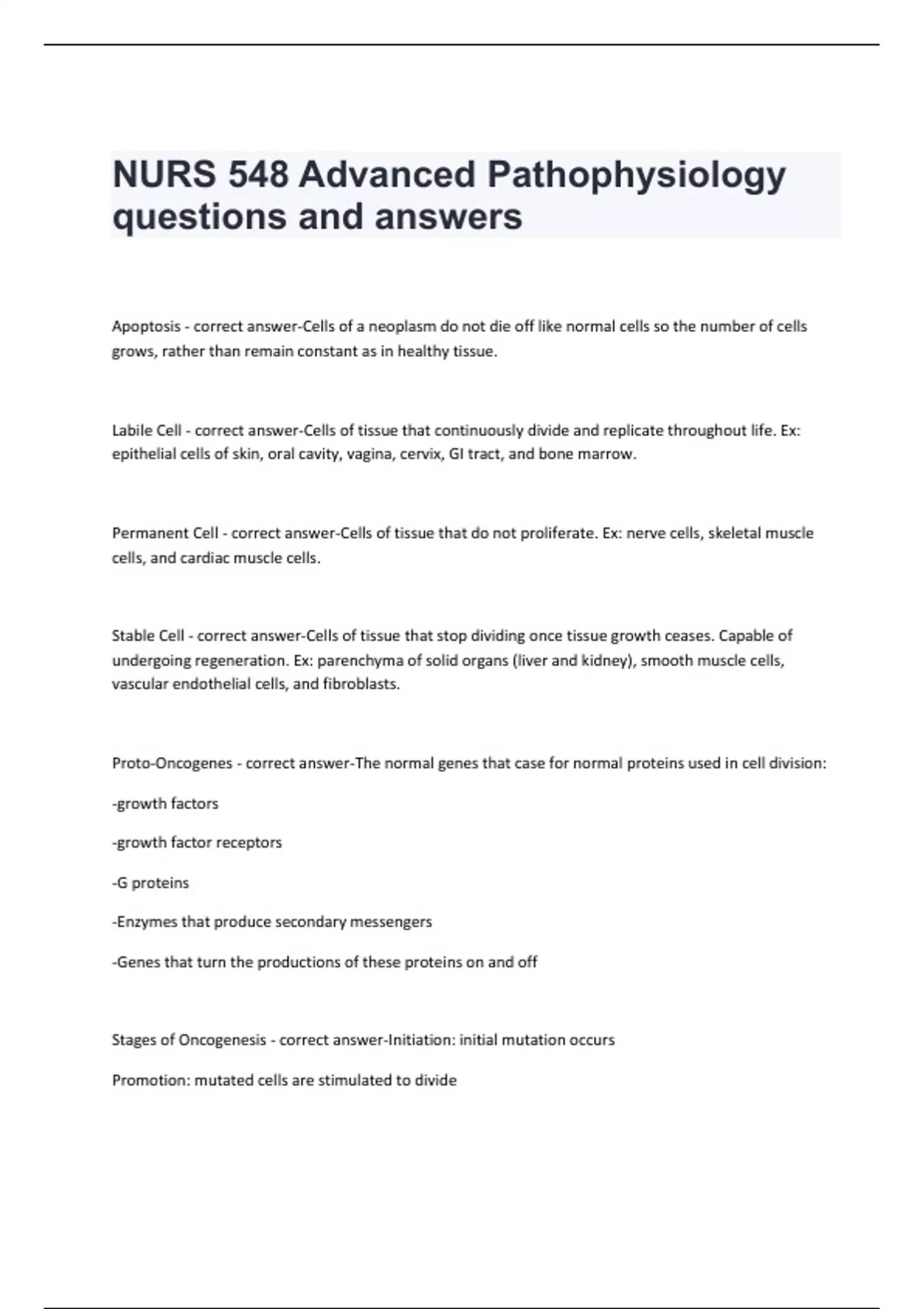 NURS 548 Advanced Pathophysiology questions and answers

Apoptosis - correct answer-Cells of a neoplasm do not die off like normal cells so the number of cells grows, rather than remain constant as in healthy tissue.

Labile Cell - correct answer-Cells of tissue that continuously divide and replicate throughout life. Ex: epithelial cells of skin, oral cavity, vagina, cervix, GI tract, and bone marrow.

Permanent Cell - correct answer-Cells of tissue that do not proliferate. Ex: nerve cells, skeletal muscle cells, and cardiac muscle cells.

Stable Cell - correct answer-Cells of tissue that stop dividing once tissue growth ceases. Capable of undergoing regeneration. Ex: parenchyma of solid organs (liver and kidney), smooth muscle cells, vascular endothelial cells, and fibroblasts.

Proto-Oncogenes - correct answer-The normal genes that case for normal proteins used in cell division:

-growth factors

-growth factor receptors

-G proteins

-Enzymes that produce secondary messengers

-Genes that turn the productions of these proteins on and off

Stages of Oncogenesis - correct answer-Initiation: initial mutation occurs

Promotion: mutated cells are stimulated to divide